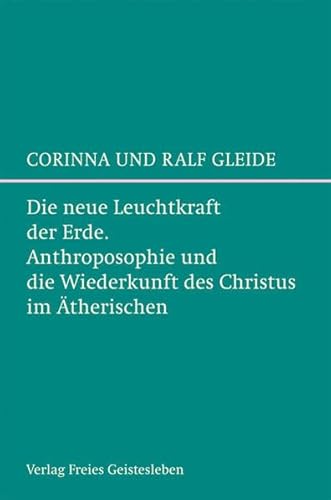 CORINNA UND RALF GLEIDE

Die neue Leuchtkraft der Erde. Anthroposophie und die Wiederkunft des Christus im Ätherischen

Verlag Freies Geistesleben